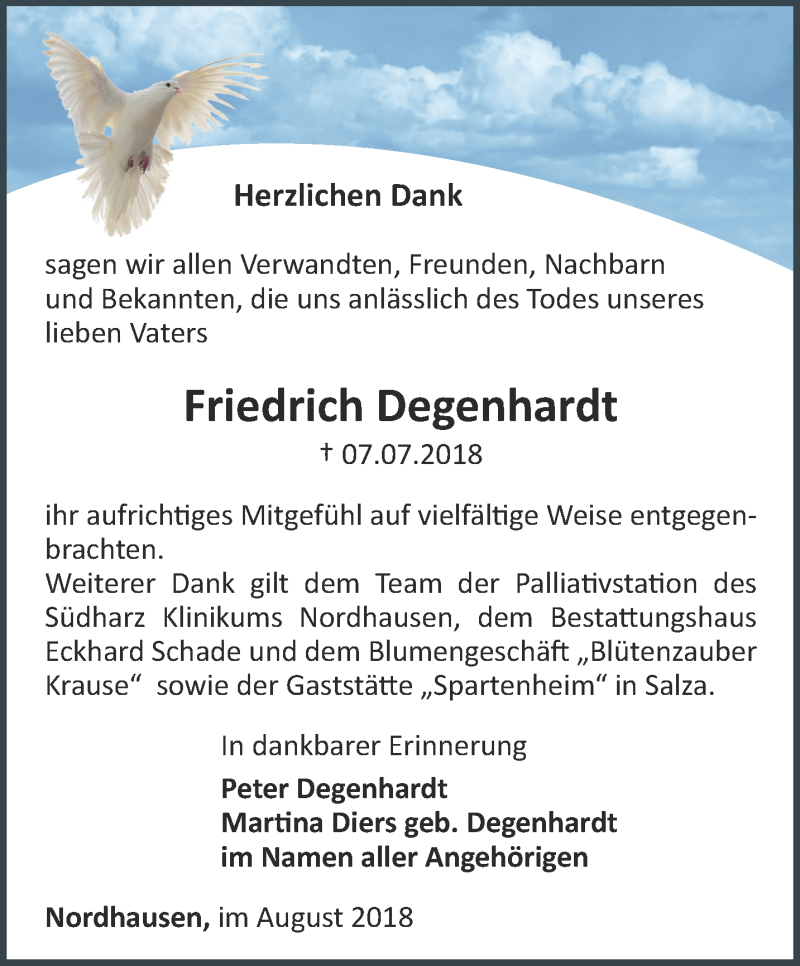 Herzlichen Dank

sagen wir allen Verwandten, Freunden, Nachbarn und Bekannten, die uns anlässlich des Todes unseres lieben Vaters

Friedrich Degenhardt
† 07.07.2018

ihr aufrichtiges Mitgefühl auf vielfältige Weise entgegenbrachten.
Weiterer Dank gilt dem Team der Palliativstation des Südharz Klinikums Nordhausen, dem Bestattungshaus Eckhard Schade und dem Blumengeschäft „Blütenzauber Krause“ sowie der Gaststätte „Spartenheim“ in Salza.

In dankbarer Erinnerung
Peter Degenhardt
Martina Diers geb. Degenhardt
im Namen aller Angehörigen

Nordhausen, im August 2018